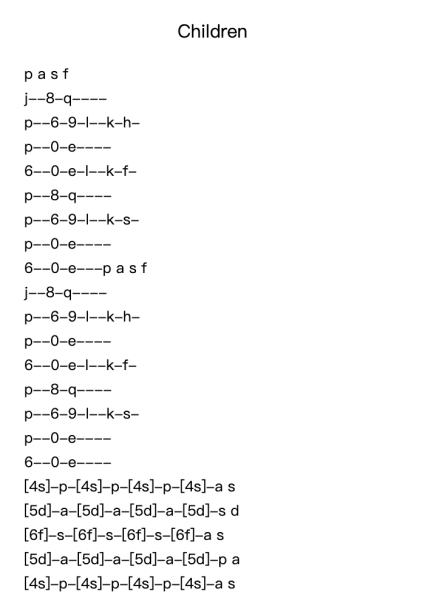 Children

p a s f
j--8-q----
p--6-9-l--k-h-
p--0-e----
6--0-e-l--k-f-
p--8-q----
p--6-9-l--k-s-
p--0-e----
6--0-e---p a s f
j--8-q----
p--6-9-l--k-h-
p--0-e----
6--0-e-l--k-f-
p--8-q----
p--6-9-l--k-s-
p--0-e----
6--0-e----
[4s]-p-[4s]-p-[4s]-p-[4s]-a s
[5d]-a-[5d]-a-[5d]-a-[5d]-s d
[6f]-s-[6f]-s-[6f]-s-[6f]-a s
[5d]-a-[5d]-a-[5d]-a-[5d]-p a
[4s]-p-[4s]-p-[4s]-p-[4s]-a s